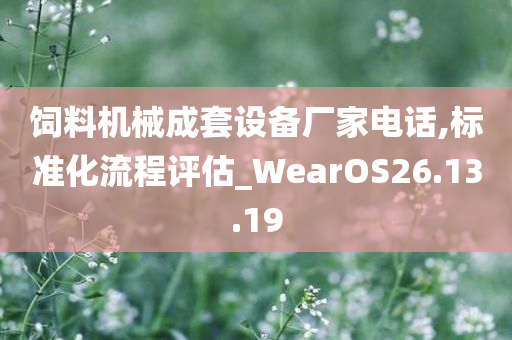 饲料机械成套设备厂家电话,标准化流程评估_WearOS26.13.19